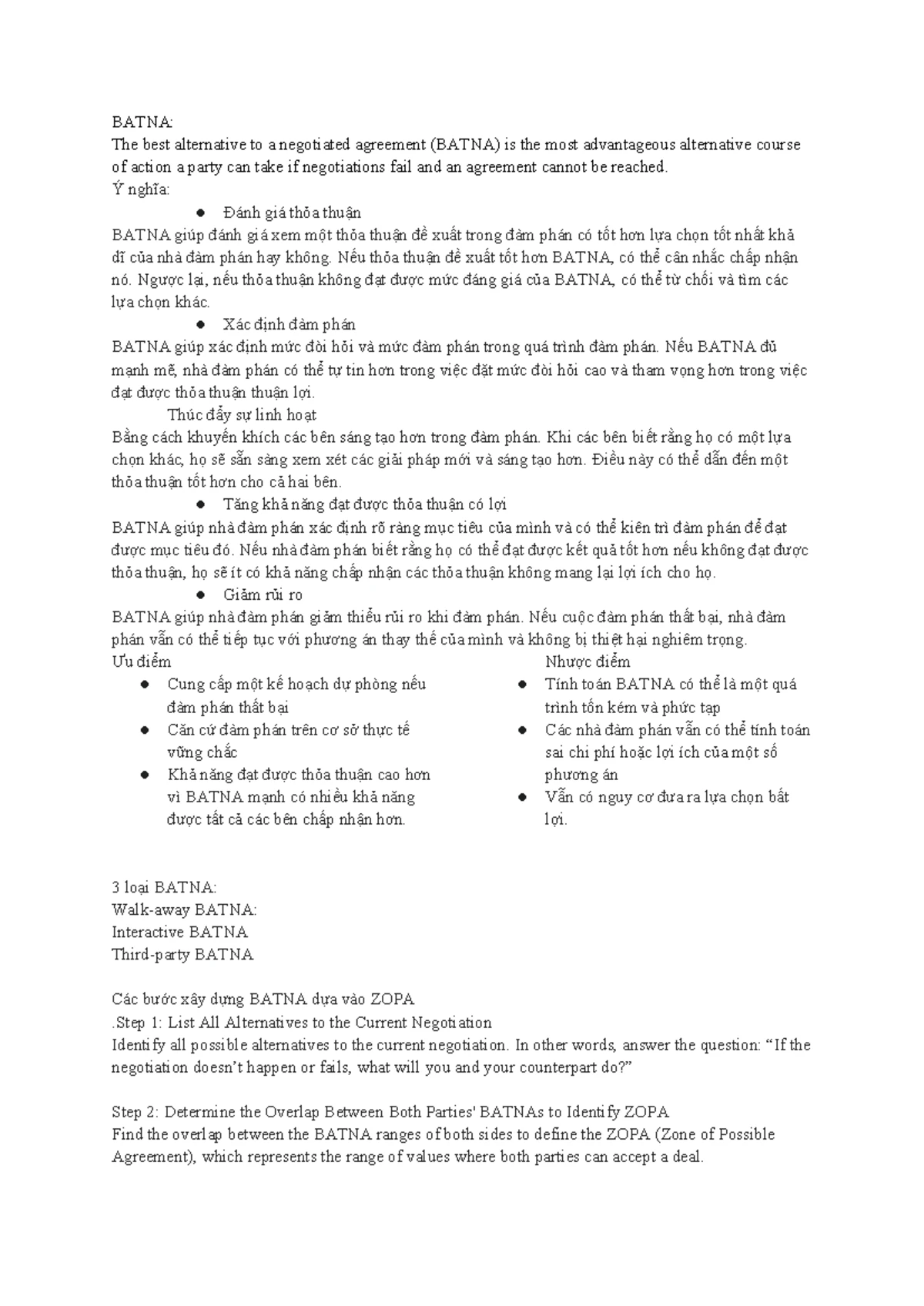 BATNA:
The best alternative to a negotiated agreement (BATNA) is the most advantageous alternative course of action a party can take if negotiations fail and an agreement cannot be reached.
Ý nghĩa:

● Đánh giá thỏa thuận

BATNA giúp đánh giá xem một thỏa thuận đề xuất trong đàm phán có tốt hơn lựa chọn tốt nhất khả dĩ của nhà đàm phán hay không. Nếu thỏa thuận đề xuất tốt hơn BATNA, có thể cân nhắc chấp nhận nó. Ngược lại, nếu thỏa thuận không đạt được mức đáng giá của BATNA, có thể từ chối và tìm các lựa chọn khác.

● Xác định đàm phán

BATNA giúp xác định mức đòi hỏi và mức đàm phán trong quá trình đàm phán. Nếu BATNA đủ mạnh mẽ, nhà đàm phán có thể tự tin hơn trong việc đặt mức đòi hỏi cao và tham vọng hơn trong việc đạt được thỏa thuận thuận lợi.

Thúc đẩy sự linh hoạt

Bằng cách khuyến khích các bên sáng tạo hơn trong đàm phán. Khi các bên biết rằng họ có một lựa chọn khác, họ sẽ sẵn sàng xem xét các giải pháp mới và sáng tạo hơn. Điều này có thể dẫn đến một thỏa thuận tốt hơn cho cả hai bên.

● Tăng khả năng đạt được thỏa thuận có lợi

BATNA giúp nhà đàm phán xác định rõ ràng mục tiêu của mình và có thể kiên trì đàm phán để đạt được mục tiêu đó. Nếu nhà đàm phán biết rằng họ có thể đạt được kết quả tốt hơn nếu không đạt được thỏa thuận, họ sẽ ít có khả năng chấp nhận các thỏa thuận không mang lại lợi ích cho họ.

● Giảm rủi ro

BATNA giúp nhà đàm phán giảm thiểu rủi ro khi đàm phán. Nếu cuộc đàm phán thất bại, nhà đàm phán vẫn có thể tiếp tục với phương án thay thế của mình và không bị thiệt hại nghiêm trọng.

Ưu điểm
● Cung cấp một kế hoạch dự phòng nếu đàm phán thất bại
● Căn cứ đàm phán trên cơ sở thực tế vững chắc
● Khả năng đạt được thỏa thuận cao hơn vì BATNA mạnh có nhiều khả năng được tất cả các bên chấp nhận hơn.

Nhược điểm
● Tính toán BATNA có thể là một quá trình tốn kém và phức tạp
● Các nhà đàm phán vẫn có thể tính toán sai chi phí hoặc lợi ích của một số phương án
● Vẫn có nguy cơ đưa ra lựa chọn bất lợi.

3 loại BATNA:
Walk-away BATNA:
Interactive BATNA
Third-party BATNA

Các bước xây dựng BATNA dựa vào ZOPA
.Step 1: List All Alternatives to the Current Negotiation
Identify all possible alternatives to the current negotiation. In other words, answer the question: “If the negotiation doesn’t happen or fails, what will you and your counterpart do?”

Step 2: Determine the Overlap Between Both Parties' BATNAs to Identify ZOPA
Find the overlap between the BATNA ranges of both sides to define the ZOPA (Zone of Possible Agreement), which represents the range of values where both parties can accept a deal.